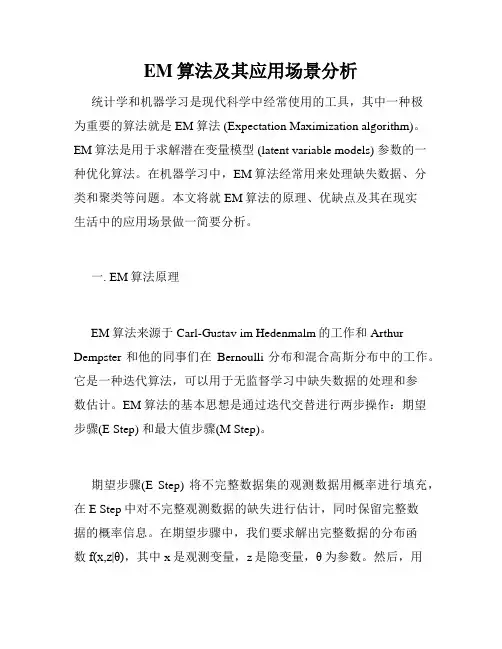 EM 算法及其应用场景分析

统计学和机器学习是现代科学中经常使用的工具，其中一种极为重要的算法就是 EM 算法 (Expectation Maximization algorithm)。EM 算法是用于求解潜在变量模型 (latent variable models) 参数的一种优化算法。在机器学习中，EM 算法经常用来处理缺失数据、分类和聚类等问题。本文将就 EM 算法的原理、优缺点及其在现实生活中的应用场景做一简要分析。

一. EM 算法原理

EM 算法来源于 Carl-Gustav im Hedenmalm 的工作和 Arthur Dempster 和他的同事们在 Bernoulli 分布和混合高斯分布中的工作。它是一种迭代算法，可以用于无监督学习中缺失数据的处理和参数估计。EM 算法的基本思想是通过迭代交替进行两步操作：期望步骤(E Step) 和最大值步骤(M Step)。

期望步骤(E Step) 将不完整数据集的观测数据用概率进行填充，在 E Step 中对不完整观测数据的缺失进行估计，同时保留完整数据的概率信息。在期望步骤中，我们要求解出完整数据的分布函数 f(x,z|θ)，其中 x 是观测变量，z 是隐变量，θ 为参数。然后，用